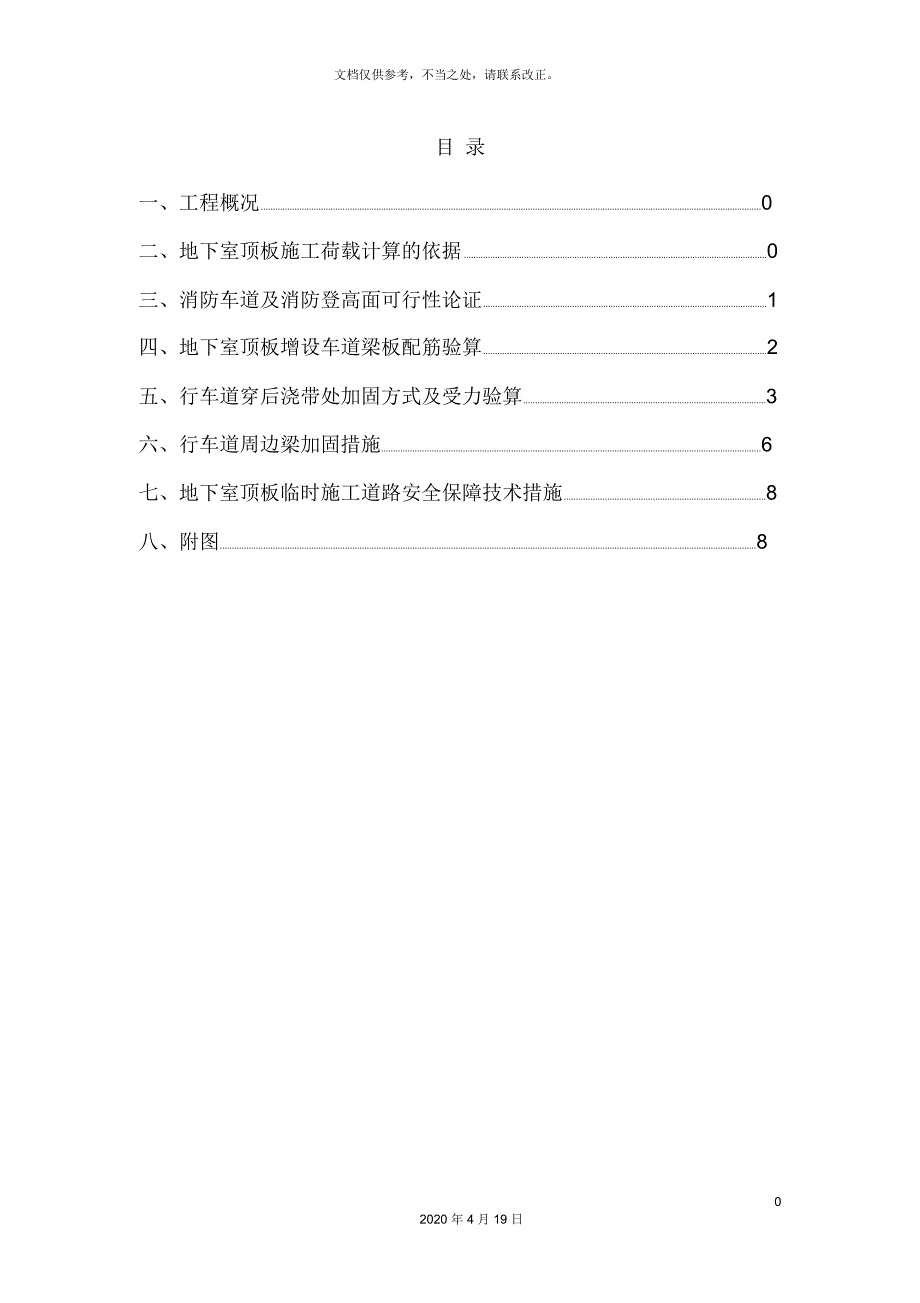 文档仅供参考，不当之处，请联系改正。

目 录

一、工程概况 0

二、地下室顶板施工荷载计算的依据 0

三、消防车道及消防登高面可行性论证 1

四、地下室顶板增设车道梁板配筋验算 2

五、行车道穿后浇带处加固方式及受力验算 3

六、行车道周边梁加固措施 6

七、地下室顶板临时施工道路安全保障技术措施 8

八、附图 8

0

2020 年 4 月 19 日